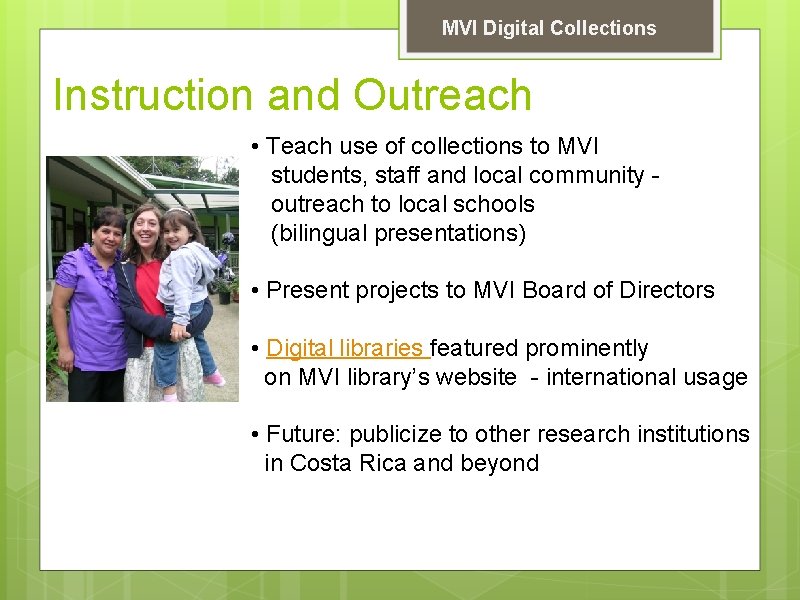 MVI Digital Collections

Instruction and Outreach

• Teach use of collections to MVI students, staff and local community - outreach to local schools (bilingual presentations)

• Present projects to MVI Board of Directors

• Digital libraries featured prominently on MVI library's website - international usage

• Future: publicize to other research institutions in Costa Rica and beyond